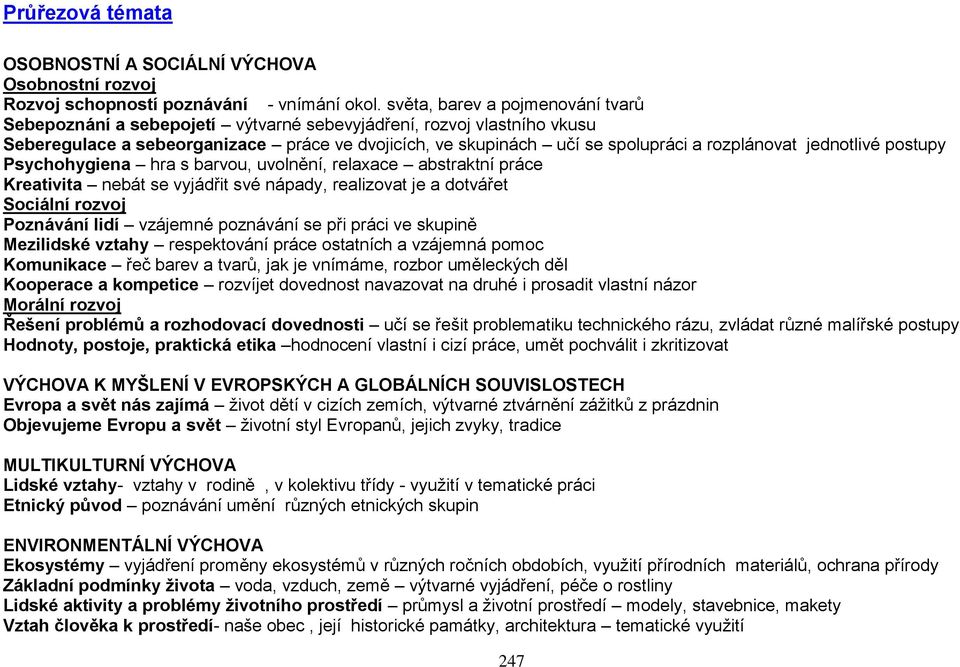 Průřezová témata

OSOBNOSTNÍ A SOCIÁLNÍ VÝCHOVA
Osobnostní rozvoj
Rozvoj schopností poznávání - vnímání okol. světa, barev a pojmenování tvarů
Sebepoznání a sebepojetí – výtvarné sebevyjádření, rozvoj vlastního vkusu
Seberegulace a sebeorganizace – práce ve dvojicích, ve skupinách – učí se spolupráci a rozplánovat jednotlivé postupy
Psychohygiena – hra s barvou, uvolnění, relaxace – abstraktní práce
Kreativita – nebát se vyjádřit své nápady, realizovat je a dotvářet
Sociální rozvoj
Poznávání lidí – vzájemné poznávání se při práci ve skupině
Mezilidské vztahy – respektování práce ostatních a vzájemná pomoc
Komunikace – řeč barev a tvarů, jak je vnímáme, rozbor uměleckých děl
Kooperace a kompetice – rozvíjet dovednost navazovat na druhé i prosadit vlastní názor
Morální rozvoj
Řešení problémů a rozhodovací dovednosti – učí se řešit problematiku technického rázu, zvládat různé malířské postupy
Hodnoty, postoje, praktická etika –hodnocení vlastní i cizí práce, umět pochválit i zkritizovat

VÝCHOVA K MYŠLENÍ V EVROPSKÝCH A GLOBÁLNÍCH SOUVISLOSTECH
Evropa a svět nás zajímá – život dětí v cizích zemích, výtvarné ztvárnění zážitků z prázdnin
Objevujeme Evropu a svět – životní styl Evropanů, jejich zvyky, tradice

MULTIKULTURNÍ VÝCHOVA
Lidské vztahy- vztahy v rodině , v kolektivu třídy - využití v tematické práci
Etnický původ – poznávání umění různých etnických skupin

ENVIRONMENTÁLNÍ VÝCHOVA
Ekosystémy – vyjádření proměny ekosystémů v různých ročních obdobích, využití přírodních materiálů, ochrana přírody
Základní podmínky života – voda, vzduch, země – výtvarné vyjádření, péče o rostliny
Lidské aktivity a problémy životního prostředí – průmysl a životní prostředí – modely, stavebnice, makety
Vztah člověka k prostředí- naše obec , její historické památky, architektura – tematické využití

247